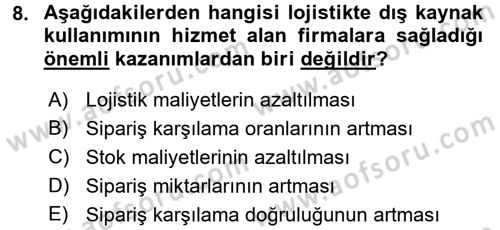 8. Aşağıdakilerden hangisi lojistikte dış kaynak kullanımının hizmet alan firmalara sağladığı önemli kazanımlardan biri değildir?

A) Lojistik maliyetlerin azaltılması
B) Sipariş karşılama oranlarının artması
C) Stok maliyetlerinin azaltılması
D) Sipariş miktarlarının artması
E) Sipariş karşılama doğruluğunun artması

www.aofsoru.com
www.aofsoru.com
www.aofsoru.com
www.aofsoru.com